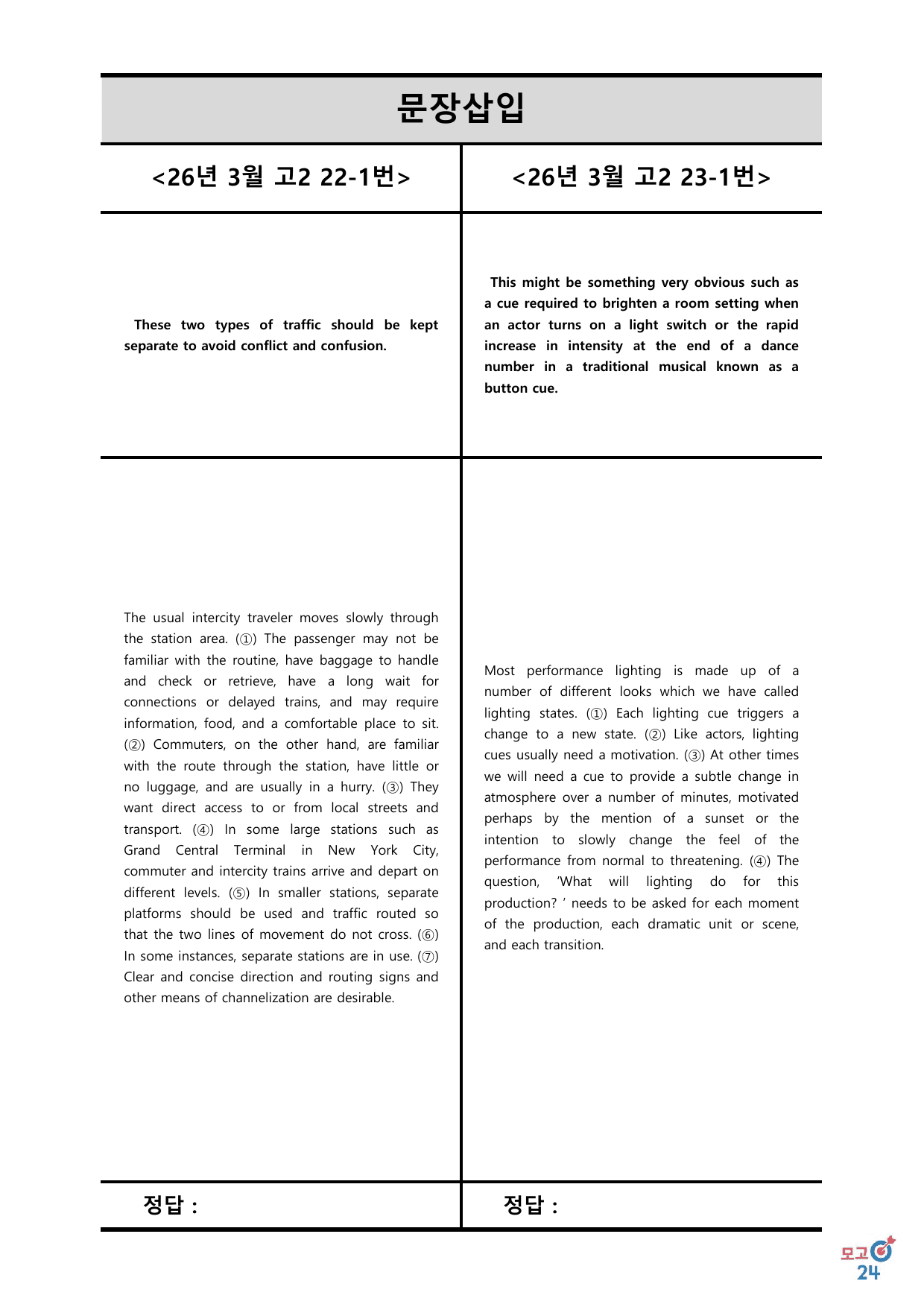 문장삽입

<26년 3월 고2 22-1번>

These two types of traffic should be kept separate to avoid conflict and confusion.

The usual intercity traveler moves slowly through the station area. (①) The passenger may not be familiar with the routine, have baggage to handle and check or retrieve, have a long wait for connections or delayed trains, and may require information, food, and a comfortable place to sit. (②) Commuters, on the other hand, are familiar with the route through the station, have little or no luggage, and are usually in a hurry. (③) They want direct access to or from local streets and transport. (④) In some large stations such as Grand Central Terminal in New York City, commuter and intercity trains arrive and depart on different levels. (⑤) In smaller stations, separate platforms should be used and traffic routed so that the two lines of movement do not cross. (⑥) In some instances, separate stations are in use. (⑦) Clear and concise direction and routing signs and other means of channelization are desirable.

정답 :

<26년 3월 고2 23-1번>

This might be something very obvious such as a cue required to brighten a room setting when an actor turns on a light switch or the rapid increase in intensity at the end of a dance number in a traditional musical known as a button cue.

Most performance lighting is made up of a number of different looks which we have called lighting states. (①) Each lighting cue triggers a change to a new state. (②) Like actors, lighting cues usually need a motivation. (③) At other times we will need a cue to provide a subtle change in atmosphere over a number of minutes, motivated perhaps by the mention of a sunset or the intention to slowly change the feel of the performance from normal to threatening. (④) The question, 'What will lighting do for this production? ' needs to be asked for each moment of the production, each dramatic unit or scene, and each transition.

정답 :

모고 24